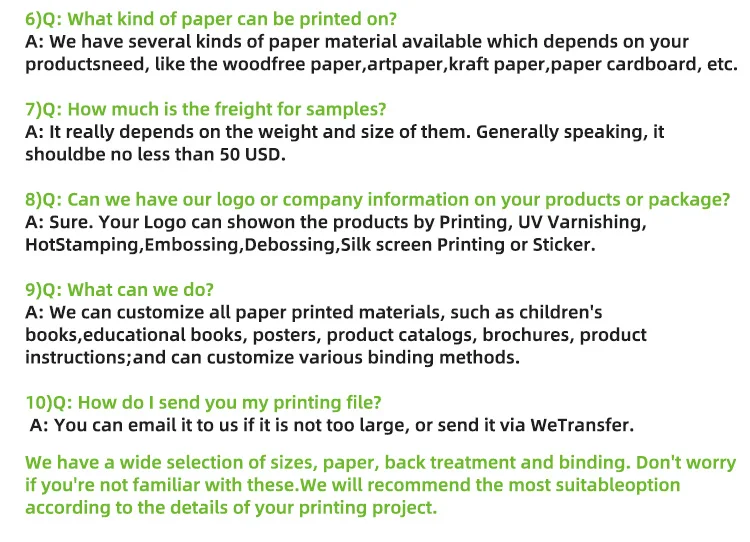 6)Q: What kind of paper can be printed on?
A: We have several kinds of paper material available which depends on your productsneed, like the woodfree paper,artpaper,kraft paper,paper cardboard, etc.

7)Q: How much is the freight for samples?
A: It really depends on the weight and size of them. Generally speaking, it shouldbe no less than 50 USD.

8)Q: Can we have our logo or company information on your products or package?
A: Sure. Your Logo can showon the products by Printing, UV Varnishing, HotStamping,Embossing,Debossing,Silk screen Printing or Sticker.

9)Q: What can we do?
A: We can customize all paper printed materials, such as children's books,educational books, posters, product catalogs, brochures, product instructions;and can customize various binding methods.

10)Q: How do I send you my printing file?
A: You can email it to us if it is not too large, or send it via WeTransfer.

We have a wide selection of sizes, paper, back treatment and binding. Don't worry if you're not familiar with these.We will recommend the most suitableoption according to the details of your printing project.